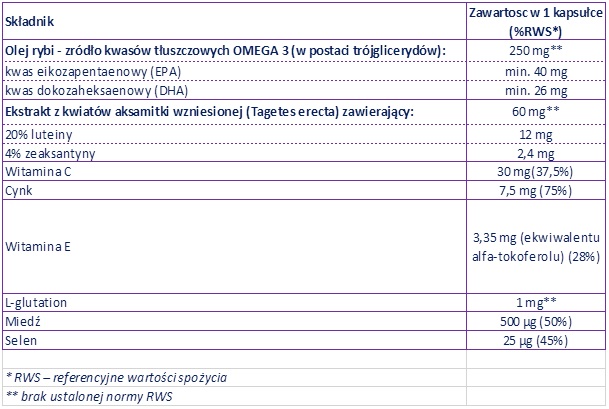 | Składnik | Zawartosc w 1 kapsułce (%RWS*) |
|---|---|
| Olej rybi - zródło kwasów tłuszczowych OMEGA 3 (w postaci trójglicerydów): | 250 mg** |
| kwas eikozapentaenowy (EPA) | min. 40 mg |
| kwas dokozaheksaenowy (DHA) | min. 26 mg |
| Ekstrakt z kwiatów aksamitki wzniesionej (Tagetes erecta) zawierający: | 60 mg** |
| 20% luteiny | 12 mg |
| 4% zeaksantyny | 2,4 mg |
| Witamina C | 30 mg (37,5%) |
| Cynk | 7,5 mg (75%) |
| Witamina E | 3,35 mg (ekwiwalentu alfa-tokoferolu) (28%) |
| L-glutation | 1 mg** |
| Miedź | 500 µg (50%) |
| Selen | 25 µg (45%) |
| | |
| * RWS – referencyjne wartości spożycia | |
| ** brak ustalonej normy RWS | |